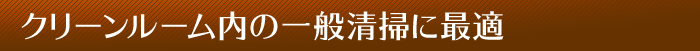 クリーンルーム内の一般清掃に最適